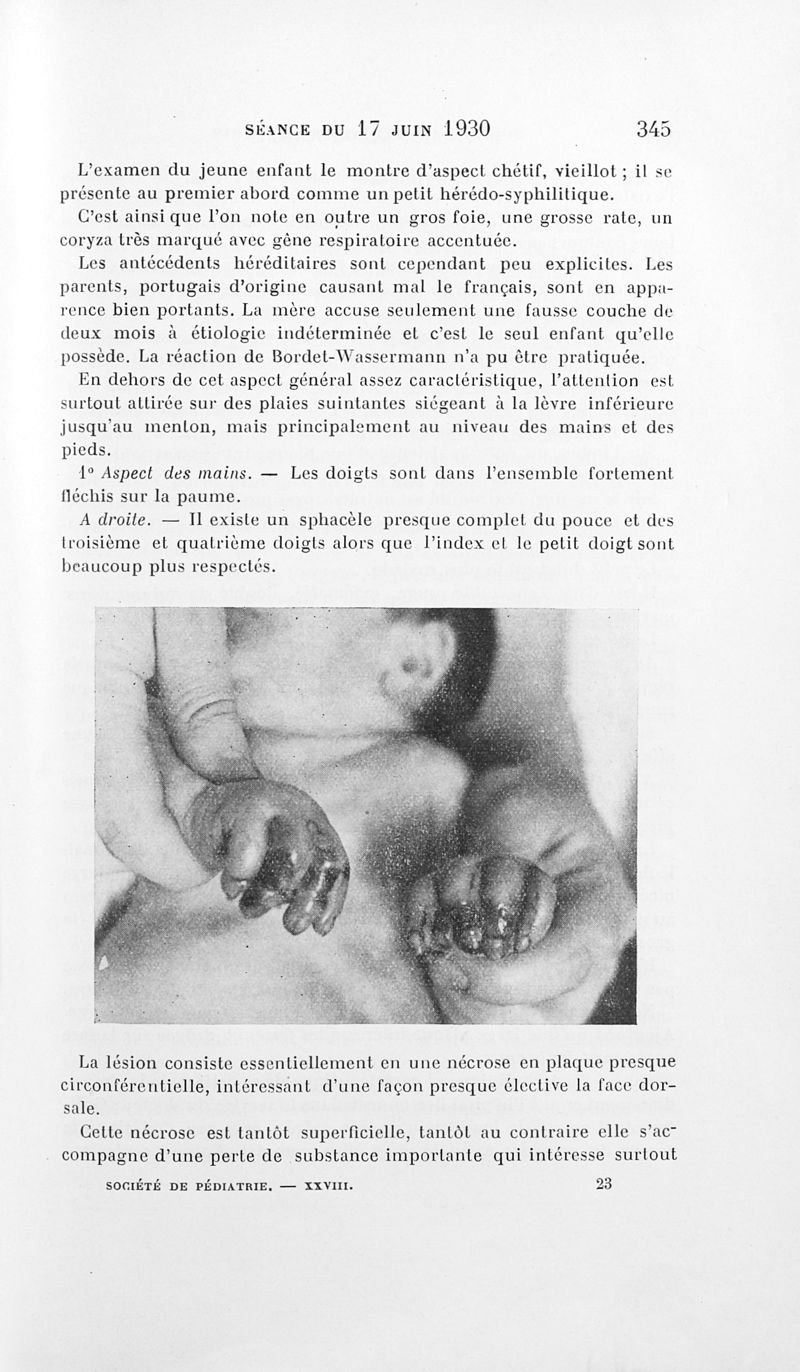 SÉANCE DU 17 JUIN 1930 345

L'examen du jeune enfant le montre d'aspect chétif, vieillot ; il se présente au premier abord comme un petit hérédo-syphilitique.

C'est ainsi que l'on note en outre un gros foie, une grosse rate, un coryza très marqué avec gêne respiratoire accentuée.

Les antécédents héréditaires sont cependant peu explicites. Les parents, portugais d'origine causant mal le français, sont en apparence bien portants. La mère accuse seulement une fausse couche de deux mois à étiologie indéterminée et c'est le seul enfant qu'elle possède. La réaction de Bordet-Wassermann n'a pu être pratiquée.

En dehors de cet aspect général assez caractéristique, l'attention est surtout attirée sur des plaies suintantes siégeant à la lèvre inférieure jusqu'au menton, mais principalement au niveau des mains et des pieds.

1° Aspect des mains. — Les doigts sont dans l'ensemble fortement fléchis sur la paume.

A droite. — Il existe un sphacèle presque complet du pouce et des troisième et quatrième doigts alors que l'index et le petit doigt sont beaucoup plus respectés.

La lésion consiste essentiellement en une nécrose en plaque presque circonférentielle, intéressant d'une façon presque élective la face dorsale.

Cette nécrose est tantôt superficielle, tantôt au contraire elle s'accompagne d'une perte de substance importante qui intéresse surtout

SOCIÉTÉ DE PÉDIATRIE. — XXVIII. 23